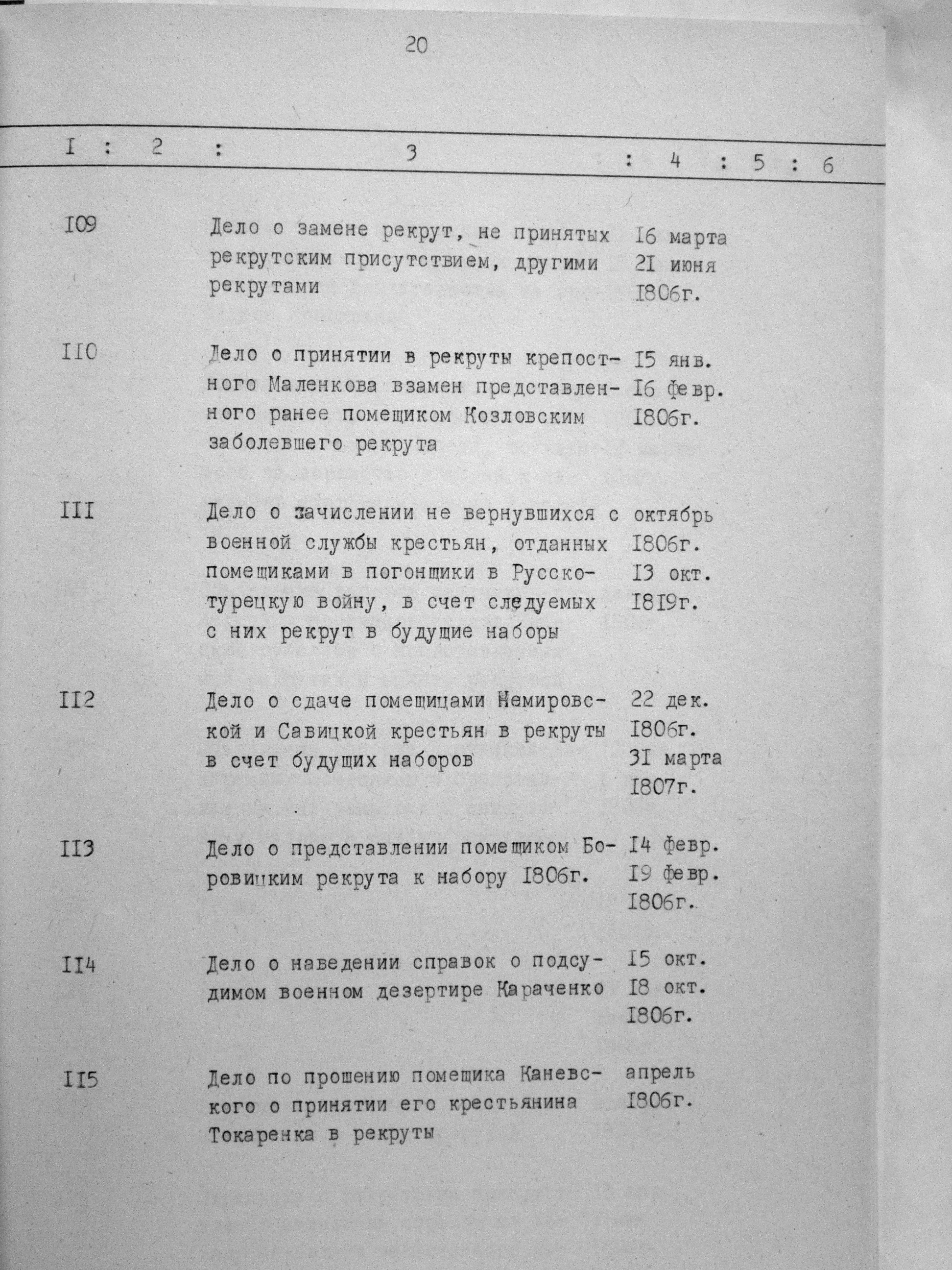 20

| I | 2 | 3 | 4 | 5 | 6 |
|---|---|---|---|---|---|
| I09 | | Дело о замене рекрут, не принятых рекрутским присутствием, другими рекрутами | I6 марта 2I июня I806г. | | |
| II0 | | Дело о принятии в рекруты крепостного Маленкова взамен представленного ранее помещиком Козловским заболевшего рекрута | I5 янв. I6 февр. I806г. | | |
| III | | Дело о зачислении не вернувшихся с военной службы крестьян, отданных помещиками в погонщики в Русско-турецкую войну, в счет следуемых с них рекрут в будущие наборы | октябрь I806г. I3 окт. I8I9г. | | |
| II2 | | Дело о сдаче помещицами Немировской и Савицкой крестьян в рекруты в счет будущих наборов | 22 дек. I806г. 3I марта I807г. | | |
| II3 | | Дело о представлении помещиком Боровицким рекрута к набору I806г. | I4 февр. I9 февр. I806г. | | |
| II4 | | Дело о наведении справок о подсудимом военном дезертире Караченко | I5 окт. I8 окт. I806г. | | |
| II5 | | Дело по прошению помещика Каневского о принятии его крестьянина Токаренка в рекруты | апрель I806г. | | |